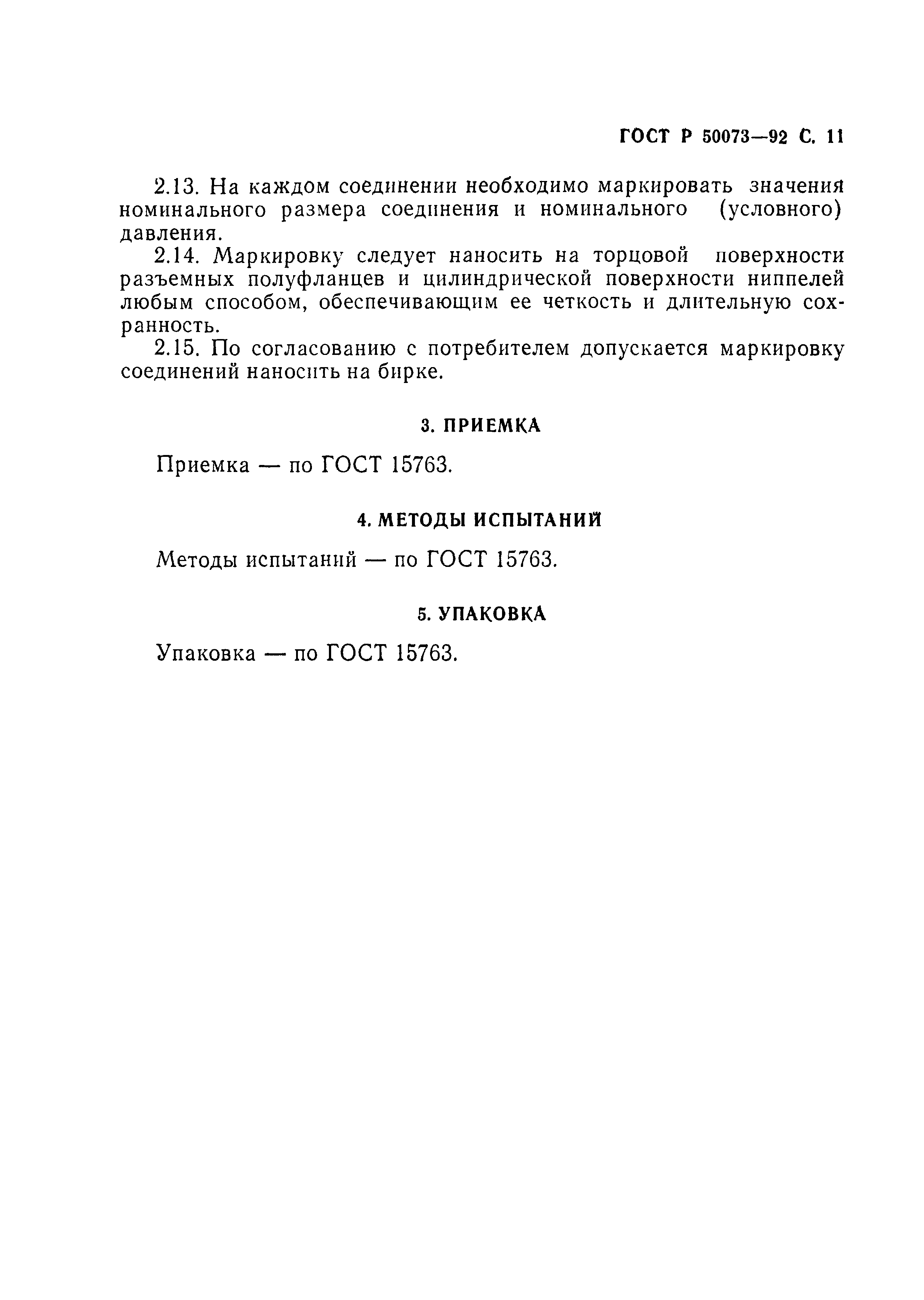 ГОСТ Р 50073—92 С. 11

2.13. На каждом соединении необходимо маркировать значения номинального размера соединения и номинального (условного) давления.

2.14. Маркировку следует наносить на торцовой поверхности разъемных полуфланцев и цилиндрической поверхности ниппелей любым способом, обеспечивающим ее четкость и длительную сохранность.

2.15. По согласованию с потребителем допускается маркировку соединений наносить на бирке.

3. ПРИЕМКА

Приемка — по ГОСТ 15763.

4. МЕТОДЫ ИСПЫТАНИЙ

Методы испытаний — по ГОСТ 15763.

5. УПАКОВКА

Упаковка — по ГОСТ 15763.